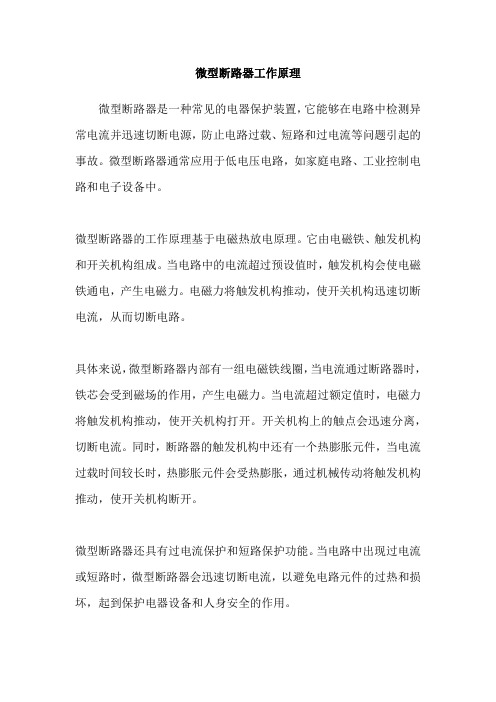 微型断路器工作原理

微型断路器是一种常见的电器保护装置，它能够在电路中检测异常电流并迅速切断电源，防止电路过载、短路和过电流等问题引起的事故。微型断路器通常应用于低电压电路，如家庭电路、工业控制电路和电子设备中。

微型断路器的工作原理基于电磁热放电原理。它由电磁铁、触发机构和开关机构组成。当电路中的电流超过预设值时，触发机构会使电磁铁通电，产生电磁力。电磁力将触发机构推动，使开关机构迅速切断电流，从而切断电路。

具体来说，微型断路器内部有一组电磁铁线圈，当电流通过断路器时，铁芯会受到磁场的作用，产生电磁力。当电流超过额定值时，电磁力将触发机构推动，使开关机构打开。开关机构上的触点会迅速分离，切断电流。同时，断路器的触发机构中还有一个热膨胀元件，当电流过载时间较长时，热膨胀元件会受热膨胀，通过机械传动将触发机构推动，使开关机构断开。

微型断路器还具有过电流保护和短路保护功能。当电路中出现过电流或短路时，微型断路器会迅速切断电流，以避免电路元件的过热和损坏，起到保护电器设备和人身安全的作用。